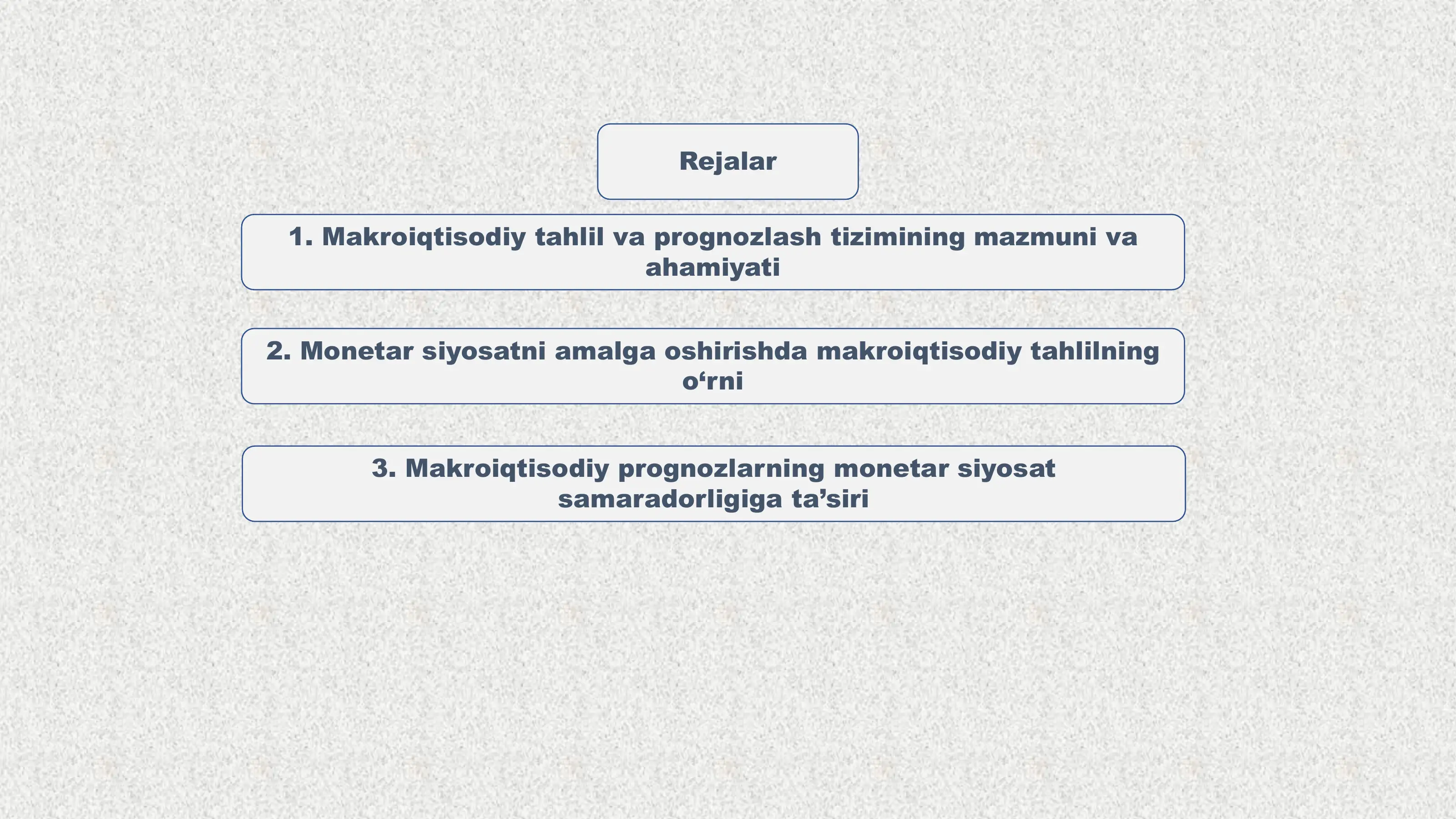 Rejalar

1. Makroiqtisodiy tahlil va prognozlash tizimining mazmuni va ahamiyati

2. Monetar siyosatni amalga oshirishda makroiqtisodiy tahlilning o‘rni

3. Makroiqtisodiy prognozlarning monetar siyosat samaradorligiga ta’siri